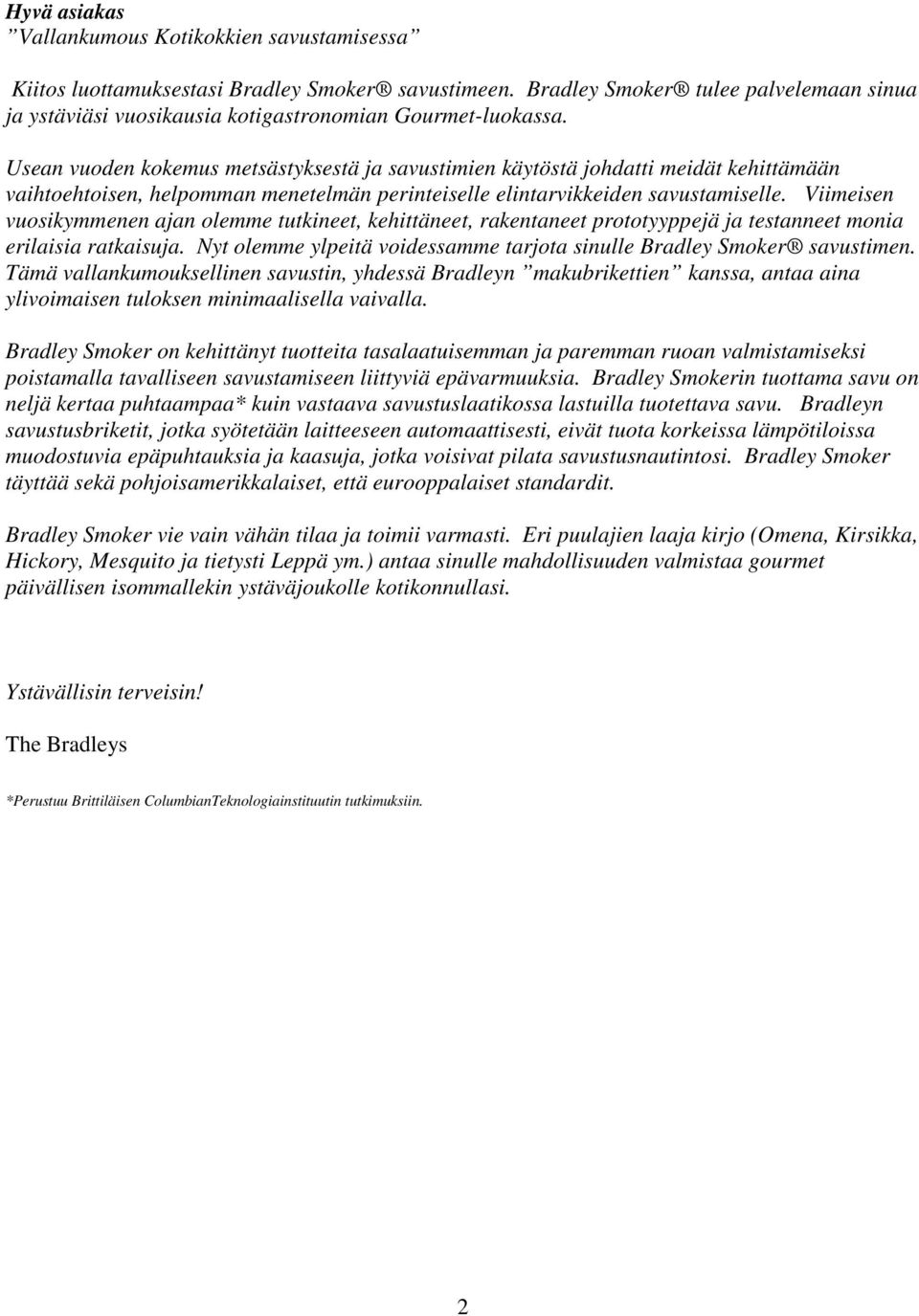 Hyvä asiakas
”Vallankumous Kotikokkien savustamisessa”

Kiitos luottamuksestasi Bradley Smoker® savustimeen. Bradley Smoker® tulee palvelemaan sinua ja ystäviäsi vuosikausia kotigastronomian Gourmet-luokassa.

Usean vuoden kokemus metsästyksestä ja savustimien käytöstä johdatti meidät kehittämään vaihtoehtoisen, helpomman menetelmän perinteiselle elintarvikkeiden savustamiselle. Viimeisen vuosikymmenen ajan olemme tutkineet, kehittäneet, rakentaneet prototyyppejä ja testanneet monia erilaisia ratkaisuja. Nyt olemme ylpeitä voidessamme tarjota sinulle Bradley Smoker® savustimen. Tämä vallankumouksellinen savustin, yhdessä Bradleyn ”makubrikettien” kanssa, antaa aina ylivoimaisen tuloksen minimaalisella vaivalla.

Bradley Smoker on kehittänyt tuotteita tasalaatuisemman ja paremman ruoan valmistamiseksi poistamalla tavalliseen savustamiseen liittyviä epävarmuuksia. Bradley Smokerin tuottama savu on neljä kertaa puhtaampaa* kuin vastaava savustuslaatikossa lastuilla tuotettava savu. Bradleyn savustusbriketit, jotka syötetään laitteeseen automaattisesti, eivät tuota korkeissa lämpötiloissa muodostuvia epäpuhtauksia ja kaasuja, jotka voisivat pilata savustusnautintosi. Bradley Smoker täyttää sekä pohjoisamerikkalaiset, että eurooppalaiset standardit.

Bradley Smoker vie vain vähän tilaa ja toimii varmasti. Eri puulajien laaja kirjo (Omena, Kirsikka, Hickory, Mesquito ja tietysti Leppä ym.) antaa sinulle mahdollisuuden valmistaa gourmet päivällisen isommallekin ystäväjoukolle kotikonnullasi.

Ystävällisin terveisin!

The Bradleys

*Perustuu Brittiläisen ColumbianTeknologiainstituutin tutkimuksiin.

2